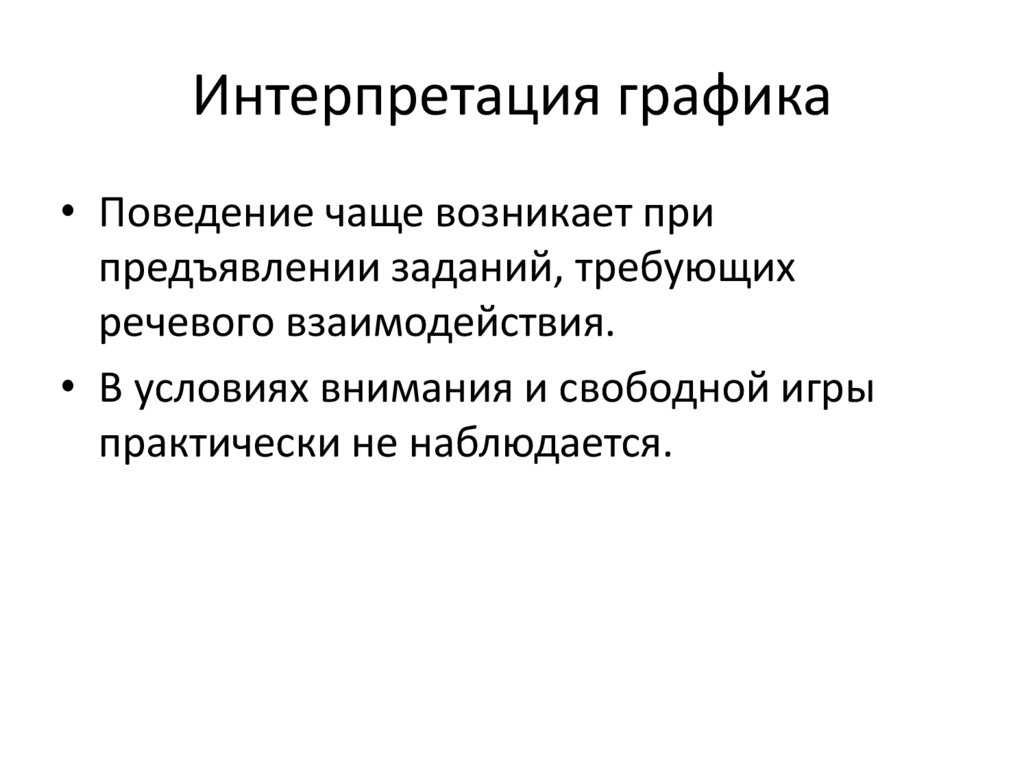 Интерпретация графика

• Поведение чаще возникает при предъявлении заданий, требующих речевого взаимодействия.
• В условиях внимания и свободной игры практически не наблюдается.